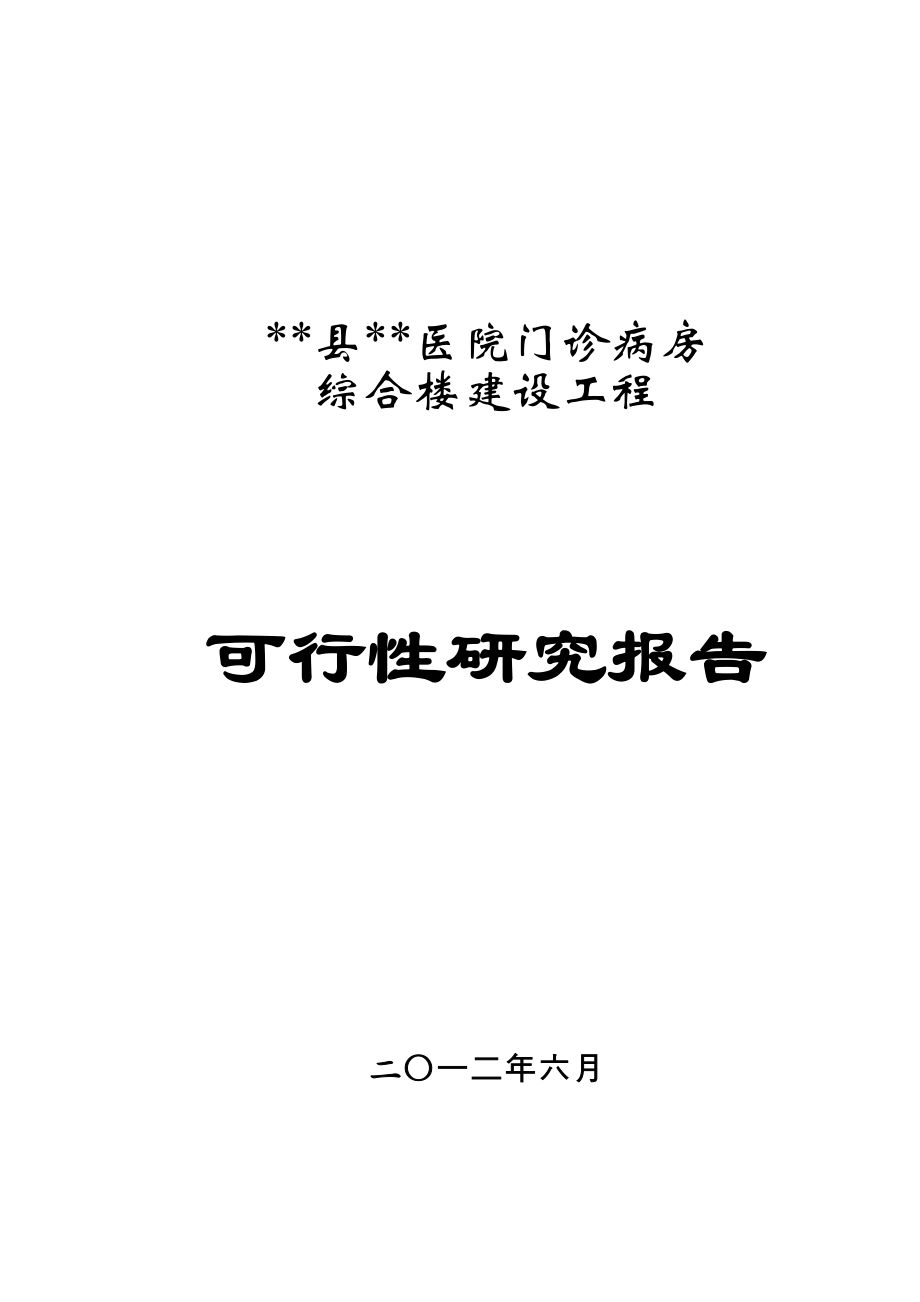 **县**医院门诊病房
综合楼建设工程

可行性研究报告

二〇一二年六月